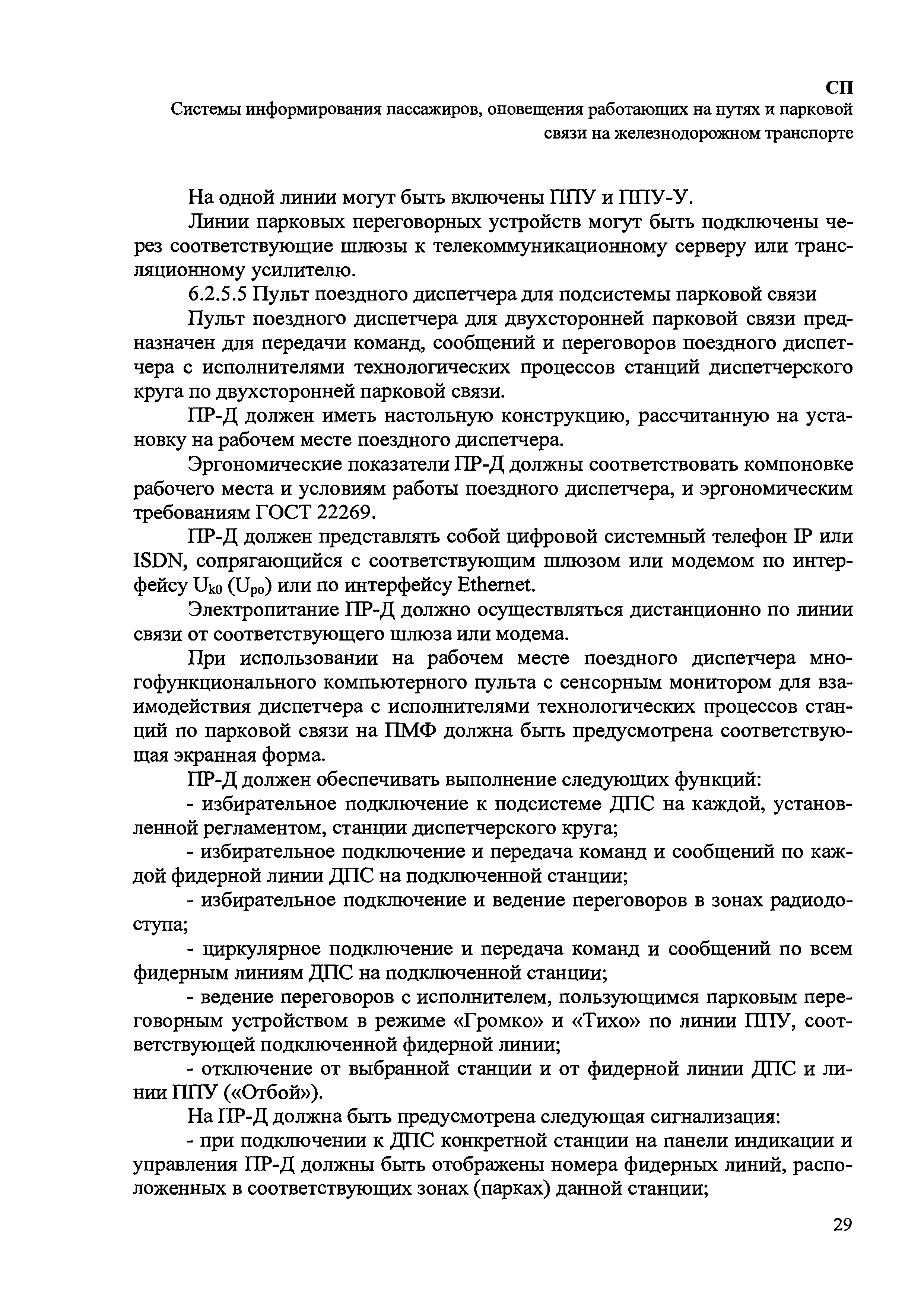 СП
Системы информирования пассажиров, оповещения работающих на путях и парковой связи на железнодорожном транспорте

На одной линии могут быть включены ППУ и ППУ-У.

Линии парковых переговорных устройств могут быть подключены через соответствующие шлюзы к телекоммуникационному серверу или трансляционному усилителю.

6.2.5.5 Пульт поездного диспетчера для подсистемы парковой связи

Пульт поездного диспетчера для двухсторонней парковой связи предназначен для передачи команд, сообщений и переговоров поездного диспетчера с исполнителями технологических процессов станций диспетчерского круга по двухсторонней парковой связи.

ПР-Д должен иметь настольную конструкцию, рассчитанную на установку на рабочем месте поездного диспетчера.

Эргономические показатели ПР-Д должны соответствовать компоновке рабочего места и условиям работы поездного диспетчера, и эргономическим требованиям ГОСТ 22269.

ПР-Д должен представлять собой цифровой системный телефон IP или ISDN, сопрягающийся с соответствующим шлюзом или модемом по интерфейсу $U_{k0}$ ($U_{po}$) или по интерфейсу Ethernet.

Электропитание ПР-Д должно осуществляться дистанционно по линии связи от соответствующего шлюза или модема.

При использовании на рабочем месте поездного диспетчера многофункционального компьютерного пульта с сенсорным монитором для взаимодействия диспетчера с исполнителями технологических процессов станций по парковой связи на ПМФ должна быть предусмотрена соответствующая экранная форма.

ПР-Д должен обеспечивать выполнение следующих функций:

- избирательное подключение к подсистеме ДПС на каждой, установленной регламентом, станции диспетчерского круга;

- избирательное подключение и передача команд и сообщений по каждой фидерной линии ДПС на подключенной станции;

- избирательное подключение и ведение переговоров в зонах радиодоступа;

- циркулярное подключение и передача команд и сообщений по всем фидерным линиям ДПС на подключенной станции;

- ведение переговоров с исполнителем, пользующимся парковым переговорным устройством в режиме «Громко» и «Тихо» по линии ППУ, соответствующей подключенной фидерной линии;

- отключение от выбранной станции и от фидерной линии ДПС и линии ППУ («Отбой»).

На ПР-Д должна быть предусмотрена следующая сигнализация:

- при подключении к ДПС конкретной станции на панели индикации и управления ПР-Д должны быть отображены номера фидерных линий, расположенных в соответствующих зонах (парках) данной станции;

29